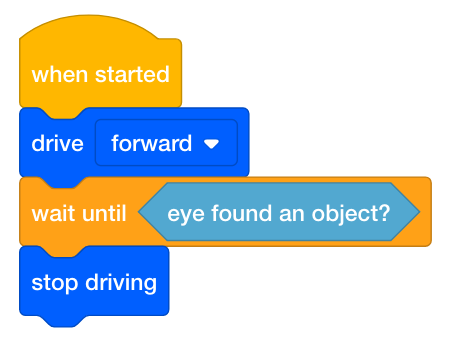 when started
drive forward
wait until eye found an object?
stop driving